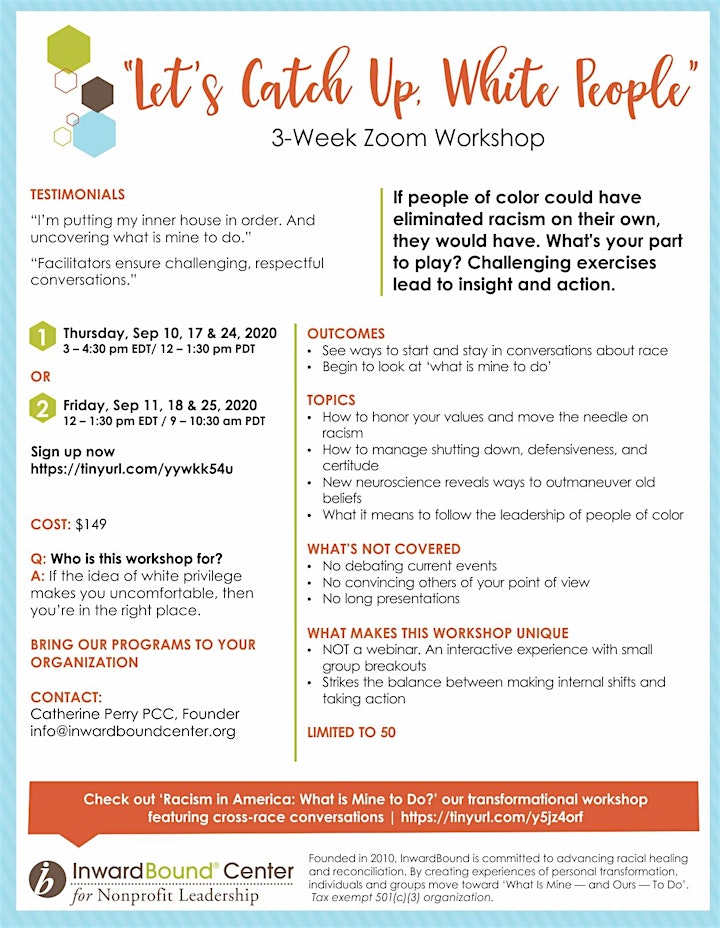 "Let's Catch Up, White People"
3-Week Zoom Workshop

TESTIMONIALS

"I'm putting my inner house in order. And uncovering what is mine to do."

"Facilitators ensure challenging, respectful conversations."

If people of color could have eliminated racism on their own, they would have. What's your part to play? Challenging exercises lead to insight and action.

1 Thursday, Sep 10, 17 & 24, 2020
3 – 4:30 pm EDT/ 12 – 1:30 pm PDT

OR

2 Friday, Sep 11, 18 & 25, 2020
12 – 1:30 pm EDT / 9 – 10:30 am PDT

Sign up now
https://tinyurl.com/yywkk54u

COST: $149

Q: Who is this workshop for?
A: If the idea of white privilege makes you uncomfortable, then you're in the right place.

BRING OUR PROGRAMS TO YOUR ORGANIZATION

CONTACT:
Catherine Perry PCC, Founder
info@inwardboundcenter.org

OUTCOMES
• See ways to start and stay in conversations about race
• Begin to look at 'what is mine to do'

TOPICS
• How to honor your values and move the needle on racism
• How to manage shutting down, defensiveness, and certitude
• New neuroscience reveals ways to outmaneuver old beliefs
• What it means to follow the leadership of people of color

WHAT'S NOT COVERED
• No debating current events
• No convincing others of your point of view
• No long presentations

WHAT MAKES THIS WORKSHOP UNIQUE
• NOT a webinar. An interactive experience with small group breakouts
• Strikes the balance between making internal shifts and taking action

LIMITED TO 50

Check out 'Racism in America: What is Mine to Do?' our transformational workshop featuring cross-race conversations | https://tinyurl.com/y5jz4orf

ib InwardBound® Center for Nonprofit Leadership

Founded in 2010, InwardBound is committed to advancing racial healing and reconciliation. By creating experiences of personal transformation, individuals and groups move toward 'What Is Mine — and Ours — To Do'. Tax exempt 501(c)(3) organization.